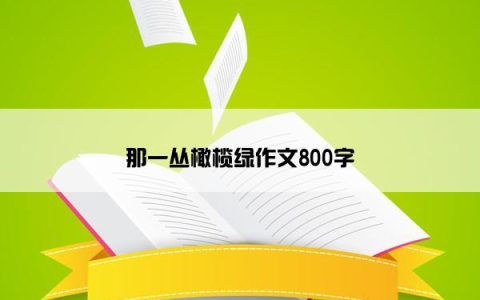 那一丛橄榄绿作文800字